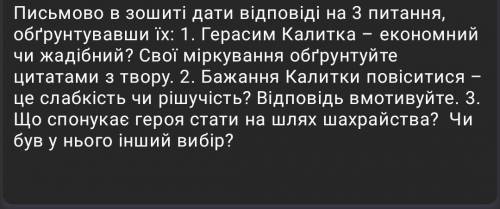 Письмово в зошиті дати відповіді на 3 питання, обґрунтувавши їх: 1. Герасим Калитка – економний чи жадібний? Свої міркування обґрунтуйте цитатами з твору. 2. Бажання Калитки повіситися – це слабкість чи рішучість? Відповідь вмотивуйте. 3. Що спонукає героя стати на шлях шахрайства? Чи був у нього інший вибір?